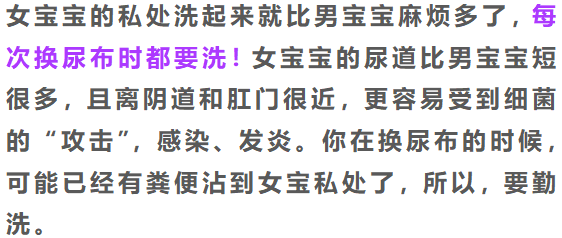 女宝宝的私处洗起来就比男宝宝麻烦多了，每次换尿布时都要洗！女宝宝的尿道比男宝宝短很多，且离阴道和肛门很近，更容易受到细菌的“攻击”，感染、发炎。你在换尿布的时候，可能已经有粪便沾到女宝私处了，所以，要勤洗。